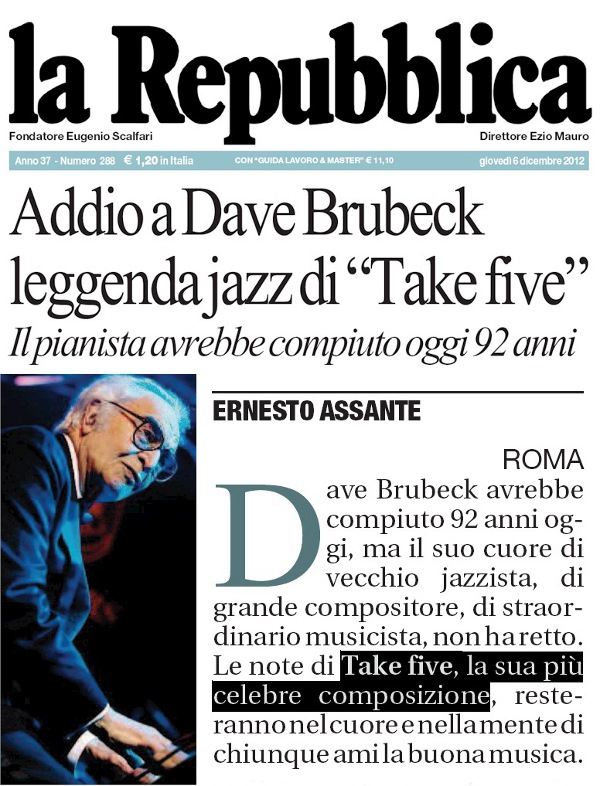 la Repubblica

Fondatore Eugenio Scalfari

Direttore Ezio Mauro

Anno 37 - Numero 288 € 1,20 in Italia

CON "GUIDA LAVORO & MASTER" € 11,10

giovedì 6 dicembre 2012

Addio a Dave Brubeck leggenda jazz di "Take five"

Il pianista avrebbe compiuto oggi 92 anni

ERNESTO ASSANTE

ROMA

Dave Brubeck avrebbe compiuto 92 anni oggi, ma il suo cuore di vecchio jazzista, di grande compositore, di straordinario musicista, non ha retto. Le note di Take five, la sua più celebre composizione, resteranno nel cuore e nella mente di chiunque ami la buona musica.